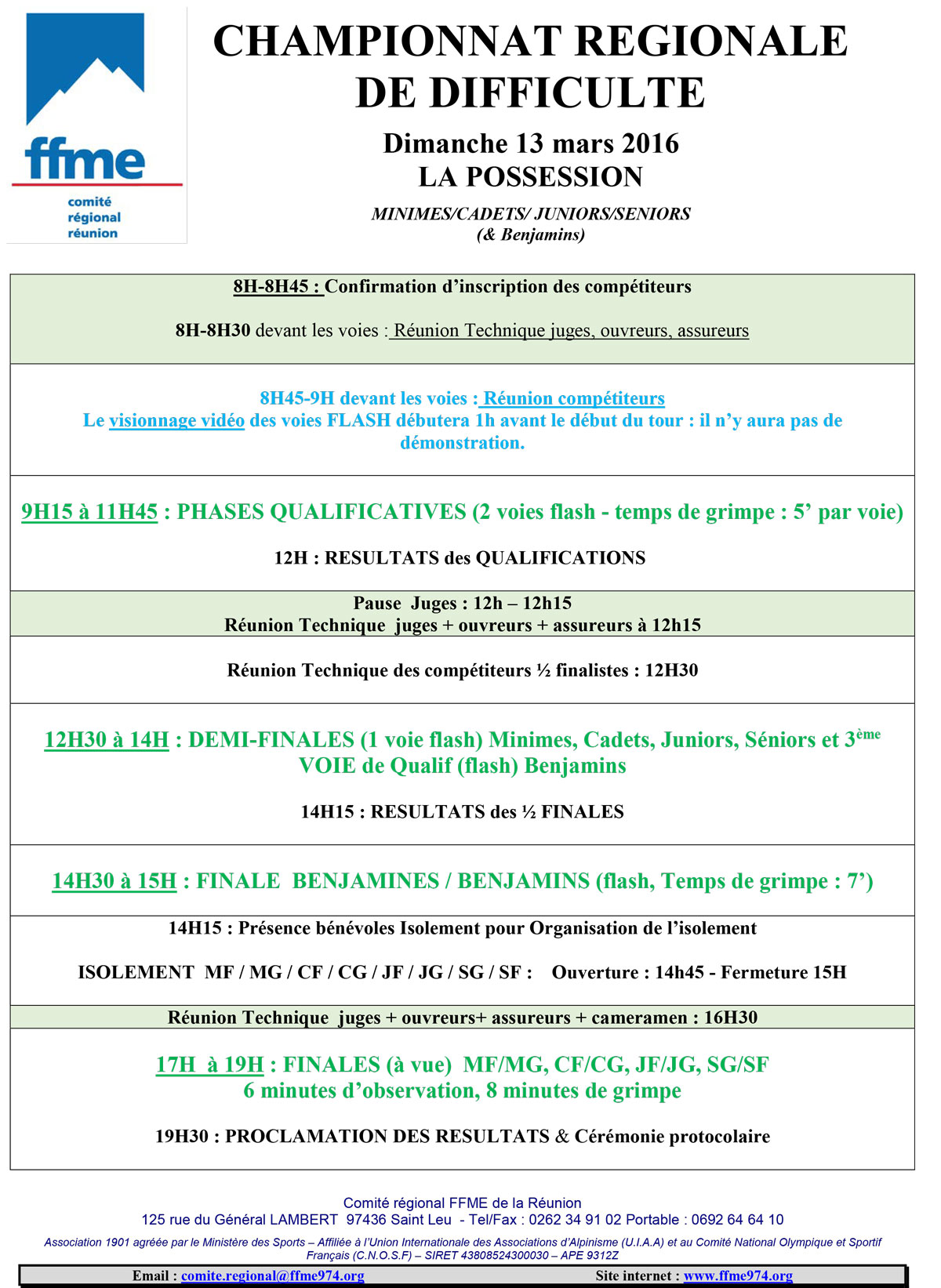 ffme
comité
régional
réunion

CHAMPIONNAT REGIONALE DE DIFFICULTE

Dimanche 13 mars 2016
LA POSSESSION

MINIMES/CADETS/ JUNIORS/SENIORS
(& Benjamins)

8H-8H45 : Confirmation d'inscription des compétiteurs

8H-8H30 devant les voies : Réunion Technique juges, ouvreurs, assureurs

8H45-9H devant les voies : Réunion compétiteurs
Le visionnage vidéo des voies FLASH débutera 1h avant le début du tour : il n'y aura pas de démonstration.

9H15 à 11H45 : PHASES QUALIFICATIVES (2 voies flash - temps de grimpe : 5' par voie)

12H : RESULTATS des QUALIFICATIONS

Pause Juges : 12h – 12h15
Réunion Technique juges + ouvreurs + assureurs à 12h15

Réunion Technique des compétiteurs ½ finalistes : 12H30

12H30 à 14H : DEMI-FINALES (1 voie flash) Minimes, Cadets, Juniors, Séniors et 3$^{ème}$ VOIE de Qualif (flash) Benjamins

14H15 : RESULTATS des ½ FINALES

14H30 à 15H : FINALE BENJAMINES / BENJAMINS (flash, Temps de grimpe : 7')

14H15 : Présence bénévoles Isolement pour Organisation de l'isolement

ISOLEMENT MF / MG / CF / CG / JF / JG / SG / SF : Ouverture : 14h45 - Fermeture 15H

Réunion Technique juges + ouvreurs+ assureurs + cameramen : 16H30

17H à 19H : FINALES (à vue) MF/MG, CF/CG, JF/JG, SG/SF
6 minutes d'observation, 8 minutes de grimpe

19H30 : PROCLAMATION DES RESULTATS & Cérémonie protocolaire

Comité régional FFME de la Réunion
125 rue du Général LAMBERT 97436 Saint Leu - Tel/Fax : 0262 34 91 02 Portable : 0692 64 64 10
Association 1901 agréée par le Ministère des Sports – Affiliée à l'Union Internationale des Associations d'Alpinisme (U.I.A.A) et au Comité National Olympique et Sportif Français (C.N.O.S.F) – SIRET 43808524300030 – APE 9312Z
Email : comite.regional@ffme974.org Site internet : www.ffme974.org